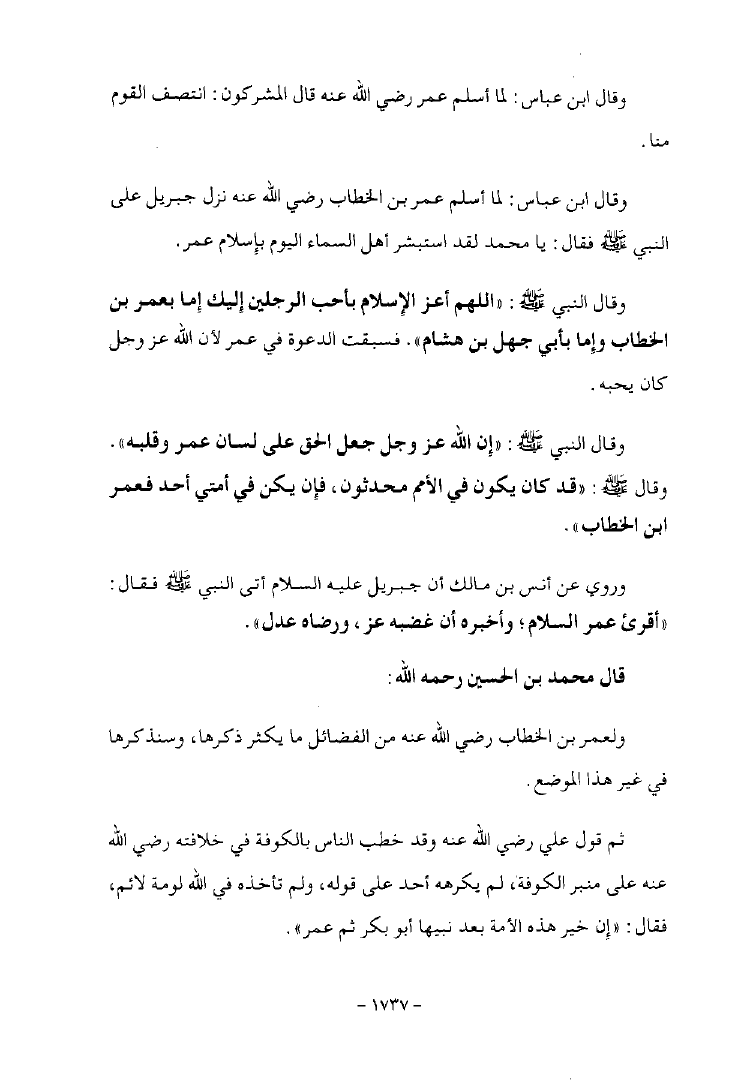 وقال ابن عباس: لما أسلم عمر رضي الله عنه قال المشركون: انتصف القوم منا.

وقال ابن عباس: لما أسلم عمر بن الخطاب رضي الله عنه نزل جبريل على النبي ﷺ فقال: يا محمد لقد استبشر أهل السماء اليوم بإسلام عمر.

وقال النبي ﷺ: «اللهم أعز الإسلام بأحب الرجلين إليك إما بعمر بن الخطاب وإما بأبي جهل بن هشام». فسبقت الدعوة في عمر لأن الله عز وجل كان يحبه.

وقال النبي ﷺ: «إن الله عز وجل جعل الحق على لسان عمر وقلبه». وقال ﷺ: «قد كان يكون في الأمم محدثون، فإن يكن في أمتي أحد فعمر ابن الخطاب».

وروي عن أنس بن مالك أن جبريل عليه السلام أتى النبي ﷺ فقال: «أقرئ عمر السلام، وأخبره أن غضبه عز، ورضاه عدل».

قال محمد بن الحسين رحمه الله:

ولعمر بن الخطاب رضي الله عنه من الفضائل ما يكثر ذكرها، وسنذكرها في غير هذا الموضع.

ثم قول علي رضي الله عنه وقد خطب الناس بالكوفة في خلافته رضي الله عنه على منبر الكوفة، لم يكرهه أحد على قوله، ولم تأخذه في الله لومة لائم، فقال: «إن خير هذه الأمة بعد نبيها أبو بكر ثم عمر».

- ١٧٣٧ -